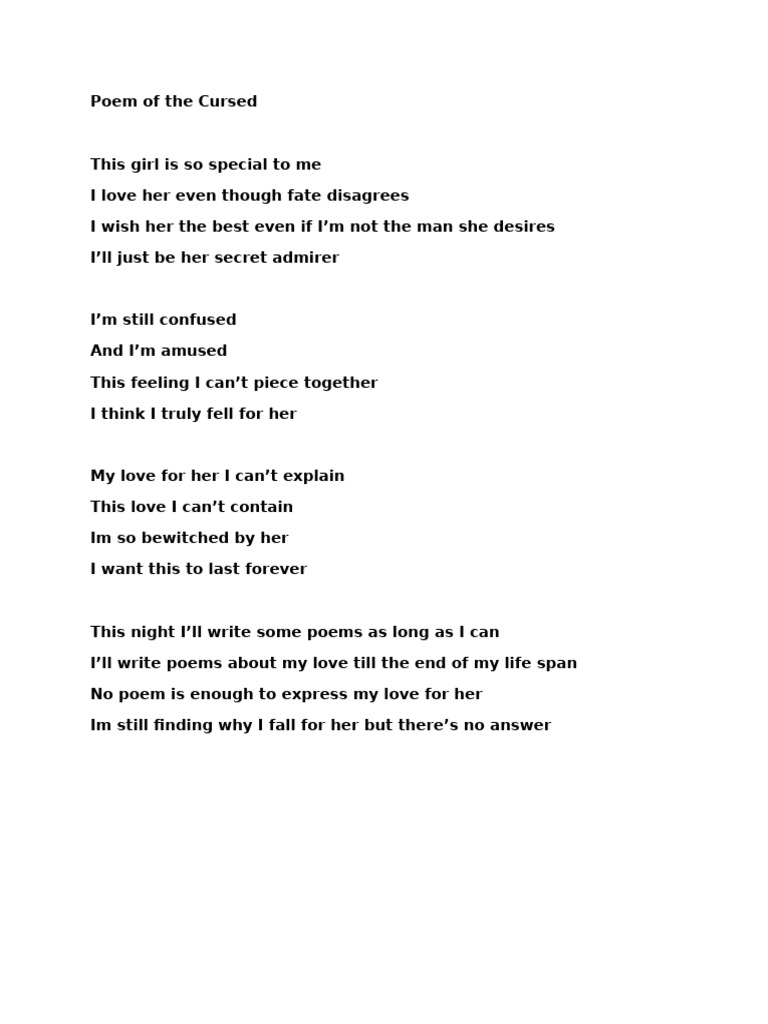 Poem of the Cursed

This girl is so special to me
I love her even though fate disagrees
I wish her the best even if I’m not the man she desires
I’ll just be her secret admirer

I’m still confused
And I’m amused
This feeling I can’t piece together
I think I truly fell for her

My love for her I can’t explain
This love I can’t contain
Im so bewitched by her
I want this to last forever

This night I’ll write some poems as long as I can
I’ll write poems about my love till the end of my life span
No poem is enough to express my love for her
Im still finding why I fall for her but there’s no answer